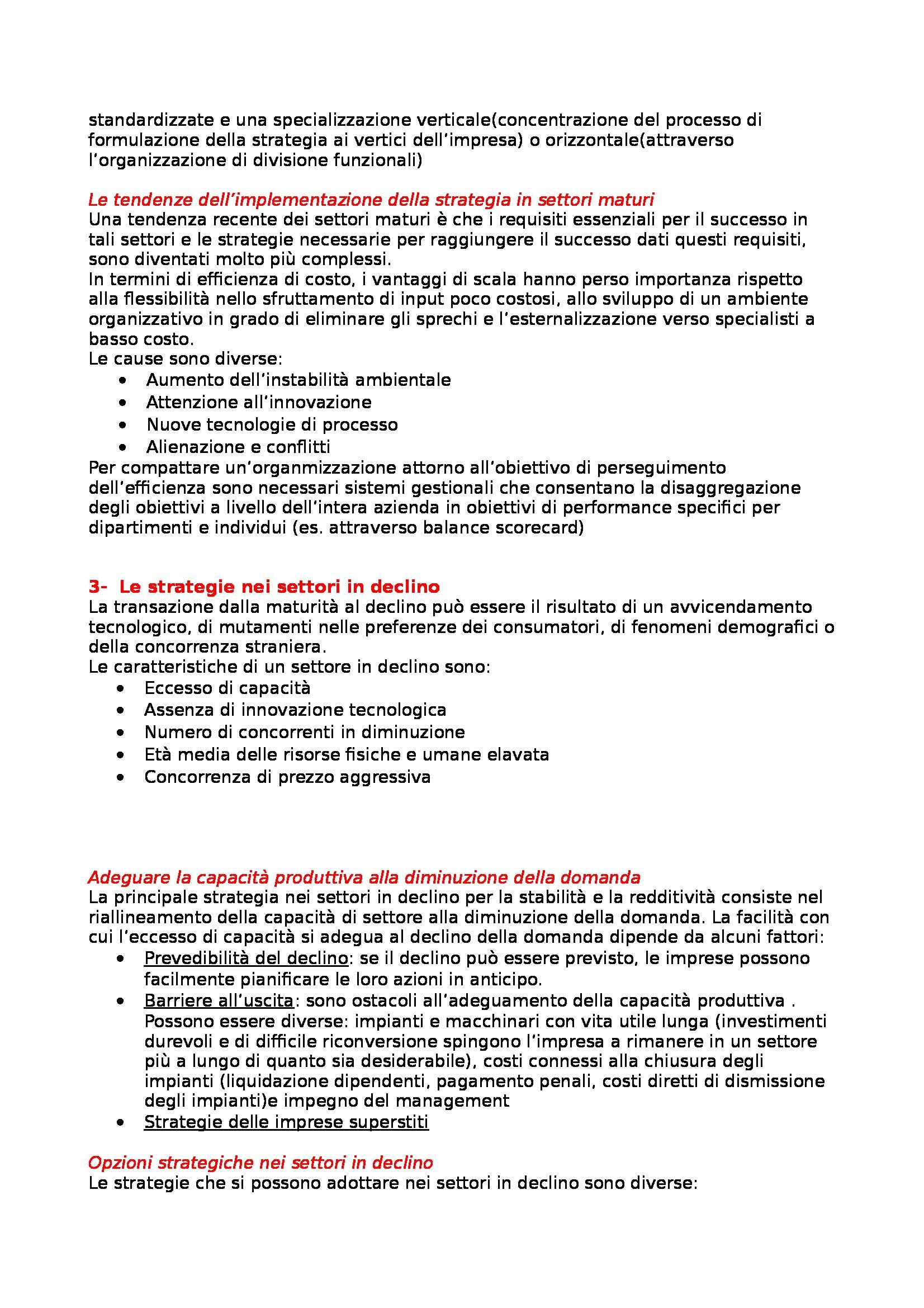 standardizzate e una specializzazione verticale(concentrazione del processo di formulazione della strategia ai vertici dell'impresa) o orizzontale(attraverso l'organizzazione di divisione funzionali)

Le tendenze dell'implementazione della strategia in settori maturi
Una tendenza recente dei settori maturi è che i requisiti essenziali per il successo in tali settori e le strategie necessarie per raggiungere il successo dati questi requisiti, sono diventati molto più complessi.
In termini di efficienza di costo, i vantaggi di scala hanno perso importanza rispetto alla flessibilità nello sfruttamento di input poco costosi, allo sviluppo di un ambiente organizzativo in grado di eliminare gli sprechi e l'esternalizzazione verso specialisti a basso costo.
Le cause sono diverse:
• Aumento dell'instabilità ambientale
• Attenzione all'innovazione
• Nuove tecnologie di processo
• Alienazione e conflitti
Per compattare un'organmizzazione attorno all'obiettivo di perseguimento dell'efficienza sono necessari sistemi gestionali che consentano la disaggregazione degli obiettivi a livello dell'intera azienda in obiettivi di performance specifici per dipartimenti e individui (es. attraverso balance scorecard)

3- Le strategie nei settori in declino
La transazione dalla maturità al declino può essere il risultato di un avvicendamento tecnologico, di mutamenti nelle preferenze dei consumatori, di fenomeni demografici o della concorrenza straniera.
Le caratteristiche di un settore in declino sono:
• Eccesso di capacità
• Assenza di innovazione tecnologica
• Numero di concorrenti in diminuzione
• Età media delle risorse fisiche e umane elavata
• Concorrenza di prezzo aggressiva

Adeguare la capacità produttiva alla diminuzione della domanda
La principale strategia nei settori in declino per la stabilità e la redditività consiste nel riallineamento della capacità di settore alla diminuzione della domanda. La facilità con cui l'eccesso di capacità si adegua al declino della domanda dipende da alcuni fattori:
• Prevedibilità del declino: se il declino può essere previsto, le imprese possono facilmente pianificare le loro azioni in anticipo.
• Barriere all'uscita: sono ostacoli all'adeguamento della capacità produttiva . Possono essere diverse: impianti e macchinari con vita utile lunga (investimenti durevoli e di difficile riconversione spingono l'impresa a rimanere in un settore più a lungo di quanto sia desiderabile), costi connessi alla chiusura degli impianti (liquidazione dipendenti, pagamento penali, costi diretti di dismissione degli impianti)e impegno del management
• Strategie delle imprese superstiti

Opzioni strategiche nei settori in declino
Le strategie che si possono adottare nei settori in declino sono diverse: